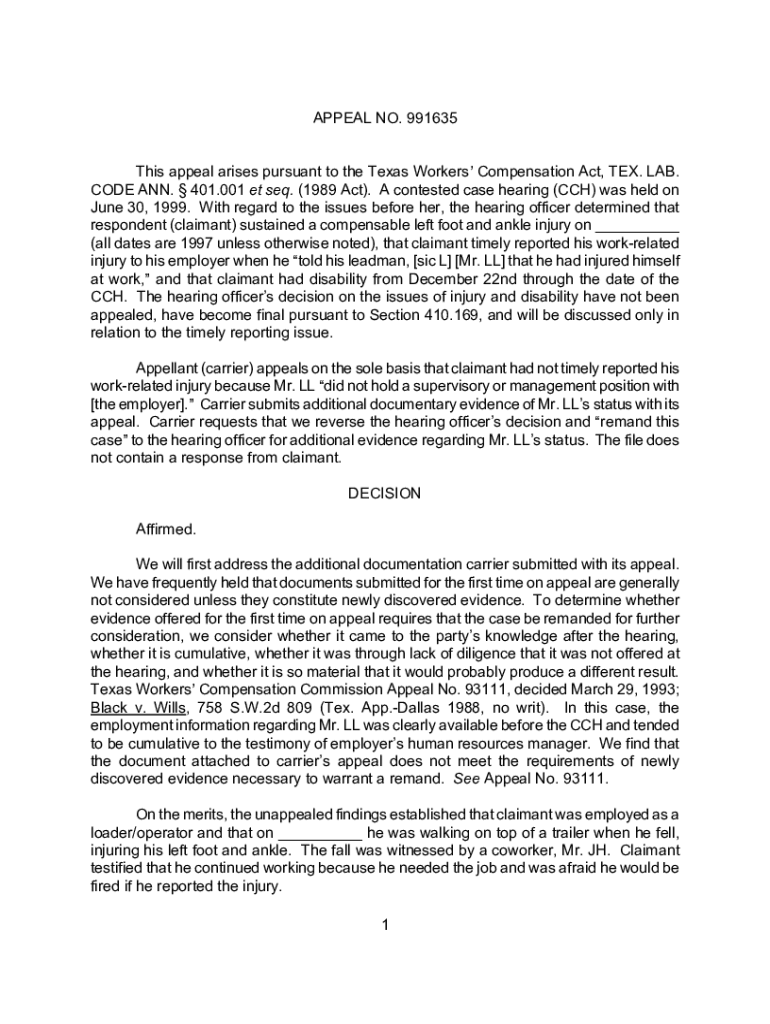 APPEAL NO. 991635

This appeal arises pursuant to the Texas Workers' Compensation Act, TEX. LAB. CODE ANN. § 401.001 et seq. (1989 Act). A contested case hearing (CCH) was held on June 30, 1999. With regard to the issues before her, the hearing officer determined that respondent (claimant) sustained a compensable left foot and ankle injury on __________ (all dates are 1997 unless otherwise noted), that claimant timely reported his work-related injury to his employer when he "told his leadman, [sic L] [Mr. LL] that he had injured himself at work," and that claimant had disability from December 22nd through the date of the CCH. The hearing officer's decision on the issues of injury and disability have not been appealed, have become final pursuant to Section 410.169, and will be discussed only in relation to the timely reporting issue.

Appellant (carrier) appeals on the sole basis that claimant had not timely reported his work-related injury because Mr. LL "did not hold a supervisory or management position with [the employer]." Carrier submits additional documentary evidence of Mr. LL's status with its appeal. Carrier requests that we reverse the hearing officer's decision and "remand this case" to the hearing officer for additional evidence regarding Mr. LL's status. The file does not contain a response from claimant.

DECISION

Affirmed.

We will first address the additional documentation carrier submitted with its appeal. We have frequently held that documents submitted for the first time on appeal are generally not considered unless they constitute newly discovered evidence. To determine whether evidence offered for the first time on appeal requires that the case be remanded for further consideration, we consider whether it came to the party's knowledge after the hearing, whether it is cumulative, whether it was through lack of diligence that it was not offered at the hearing, and whether it is so material that it would probably produce a different result. Texas Workers' Compensation Commission Appeal No. 93111, decided March 29, 1993; Black v. Wills, 758 S.W.2d 809 (Tex. App.-Dallas 1988, no writ). In this case, the employment information regarding Mr. LL was clearly available before the CCH and tended to be cumulative to the testimony of employer's human resources manager. We find that the document attached to carrier's appeal does not meet the requirements of newly discovered evidence necessary to warrant a remand. See Appeal No. 93111.

On the merits, the unappealed findings established that claimant was employed as a loader/operator and that on __________ he was walking on top of a trailer when he fell, injuring his left foot and ankle. The fall was witnessed by a coworker, Mr. JH. Claimant testified that he continued working because he needed the job and was afraid he would be fired if he reported the injury.

1